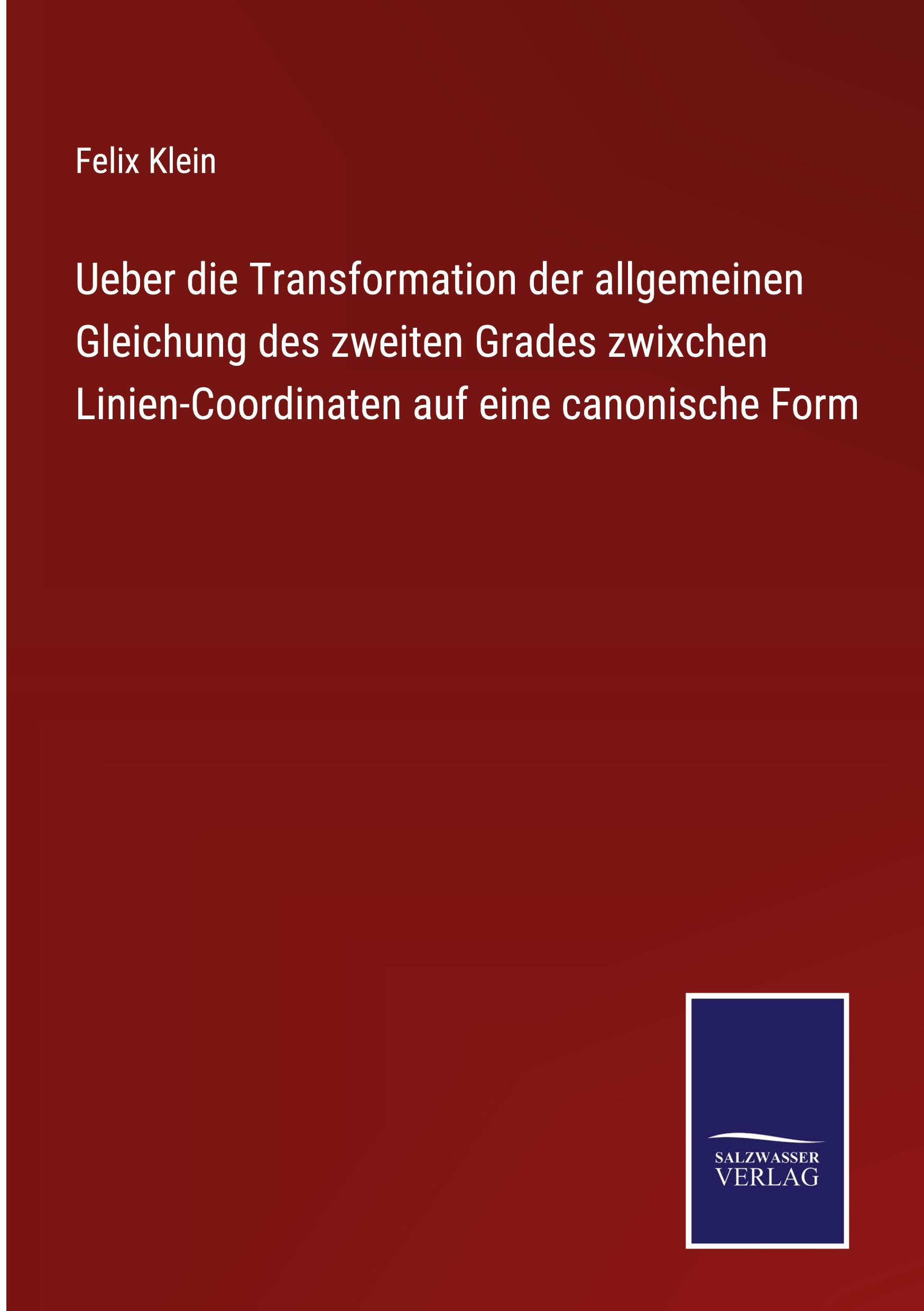 Felix Klein

Ueber die Transformation der allgemeinen Gleichung des zweiten Grades zwixchen Linien-Coordinaten auf eine canonische Form

SALZWASSER
VERLAG